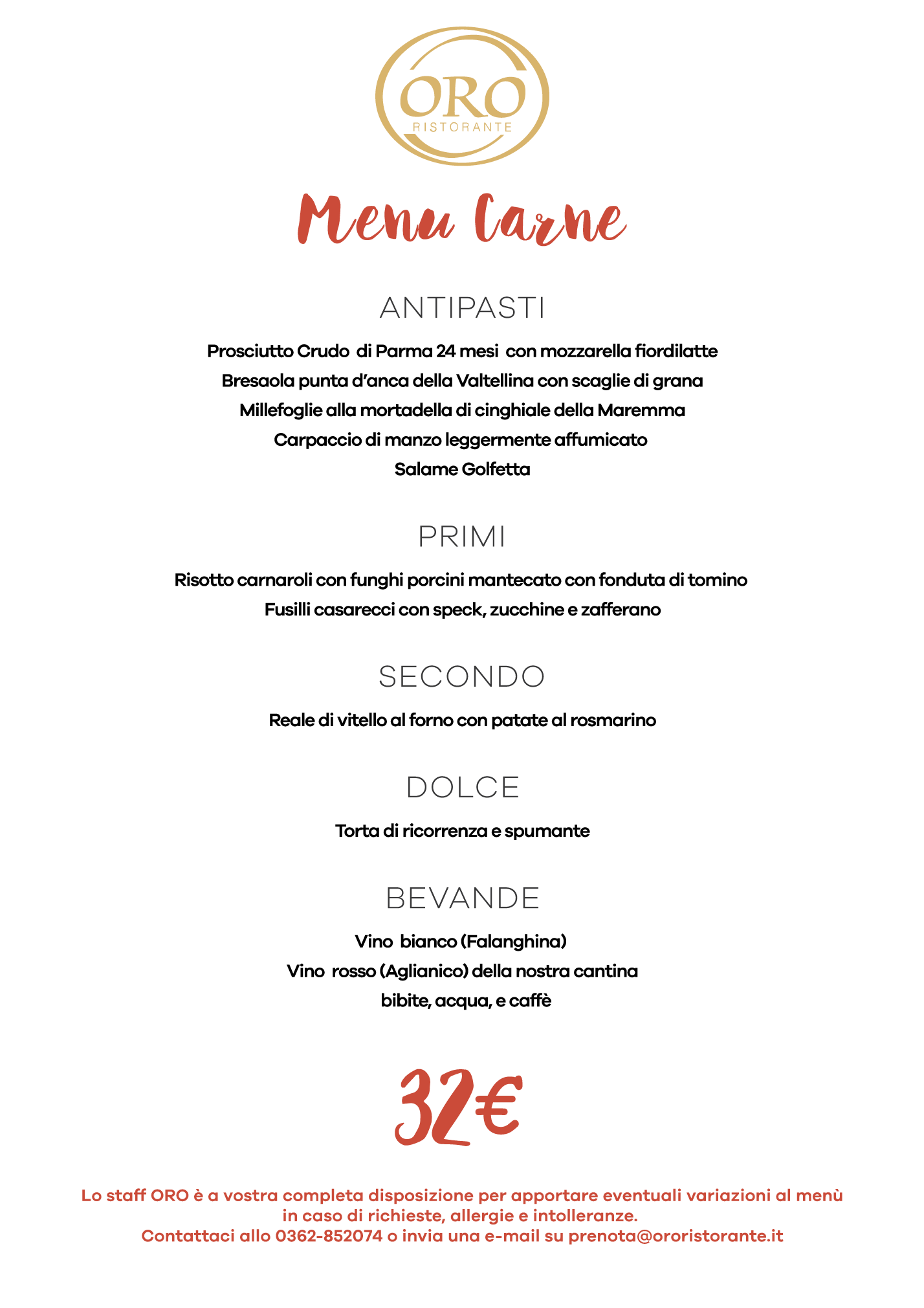 ORO
RISTORANTE

Menu Carne

ANTIPASTI

Prosciutto Crudo di Parma 24 mesi con mozzarella fiordilatte
Bresaola punta d'anca della Valtellina con scaglie di grana
Millefoglie alla mortadella di cinghiale della Maremma
Carpaccio di manzo leggermente affumicato
Salame Golfetta

PRIMI

Risotto carnaroli con funghi porcini mantecato con fonduta di tomino
Fusilli casarecci con speck, zucchine e zafferano

SECONDO

Reale di vitello al forno con patate al rosmarino

DOLCE

Torta di ricorrenza e spumante

BEVANDE

Vino bianco (Falanghina)
Vino rosso (Aglianico) della nostra cantina
bibite, acqua, e caffè

32€

Lo staff ORO è a vostra completa disposizione per apportare eventuali variazioni al menù in caso di richieste, allergie e intolleranze.
Contattaci allo 0362-852074 o invia una e-mail su prenota@ororistorante.it